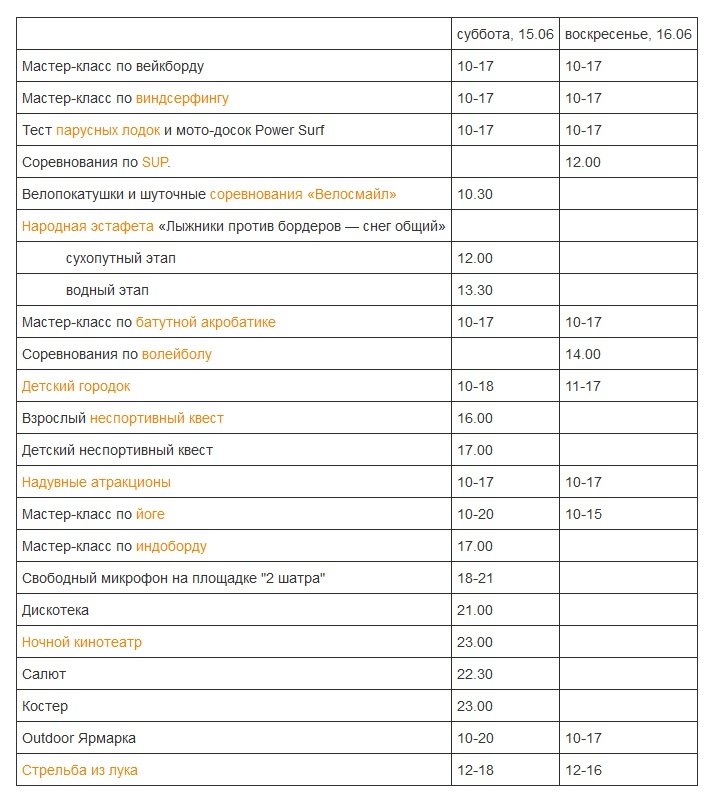 | | суббота, 15.06 | воскресенье, 16.06 |
|---|---|---|
| Мастер-класс по вейкборду | 10-17 | 10-17 |
| Мастер-класс по виндсерфингу | 10-17 | 10-17 |
| Тест парусных лодок и мото-досок Power Surf | 10-17 | 10-17 |
| Соревнования по SUP. | | 12.00 |
| Велопокатушки и шуточные соревнования «Велосмайл» | 10.30 | |
| Народная эстафета «Лыжники против бордеров — снег общий» | | |
| сухопутный этап | 12.00 | |
| водный этап | 13.30 | |
| Мастер-класс по батутной акробатике | 10-17 | 10-17 |
| Соревнования по волейболу | | 14.00 |
| Детский городок | 10-18 | 11-17 |
| Взрослый неспортивный квест | 16.00 | |
| Детский неспортивный квест | 17.00 | |
| Надувные атракционы | 10-17 | 10-17 |
| Мастер-класс по йоге | 10-20 | 10-15 |
| Мастер-класс по индоборду | 17.00 | |
| Свободный микрофон на площадке "2 шатра" | 18-21 | |
| Дискотека | 21.00 | |
| Ночной кинотеатр | 23.00 | |
| Салют | 22.30 | |
| Костер | 23.00 | |
| Outdoor Ярмарка | 10-20 | 10-17 |
| Стрельба из лука | 12-18 | 12-16 |